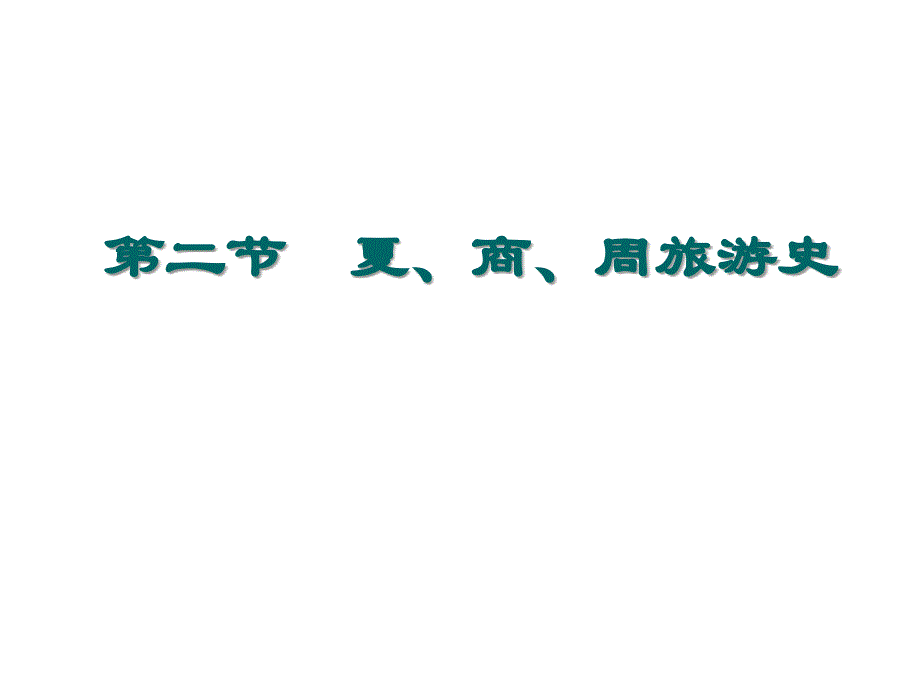 第二节　夏、商、周旅游史